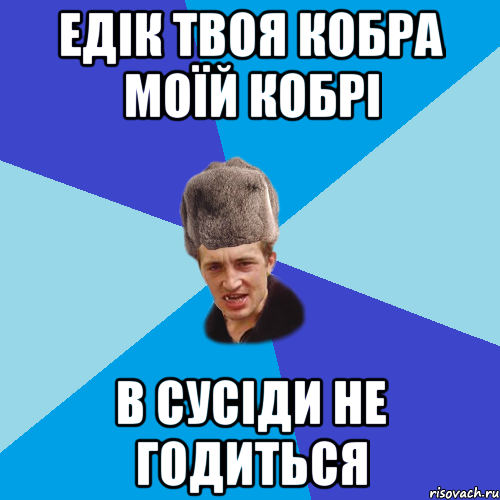 ЕДІК ТВОЯ КОБРА МОЇЙ КОБРІ

В СУСІДИ НЕ ГОДИТЬСЯ

risovach.ru